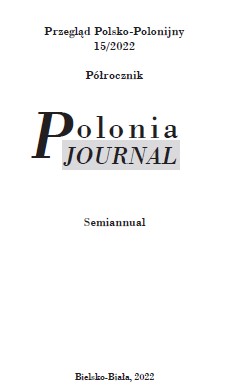 Przegląd Polsko-Polonijny
15/2022

Półrocznik

Polonia
JOURNAL

Semiannual

Bielsko-Biała, 2022